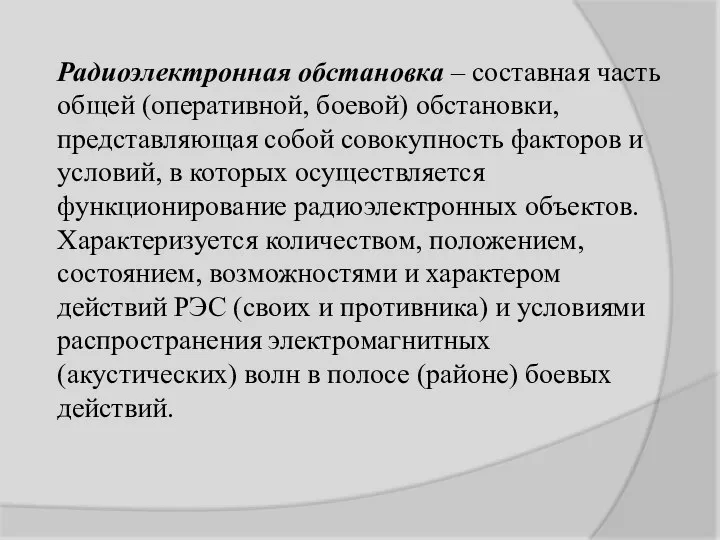 Радиоэлектронная обстановка – составная часть общей (оперативной, боевой) обстановки, представляющая собой совокупность факторов и условий, в которых осуществляется функционирование радиоэлектронных объектов. Характеризуется количеством, положением, состоянием, возможностями и характером действий РЭС (своих и противника) и условиями распространения электромагнитных (акустических) волн в полосе (районе) боевых действий.